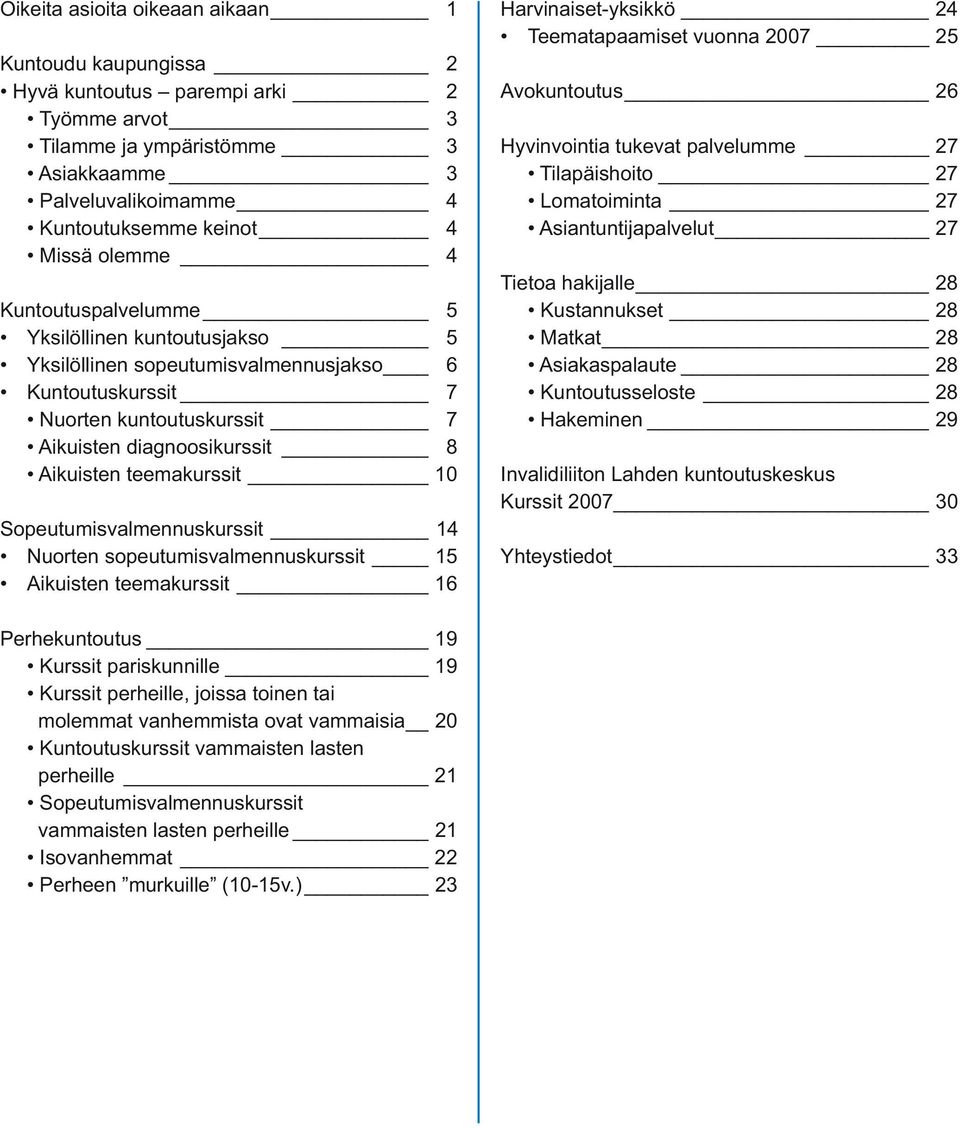 Oikeita asioita oikeaan aikaan 1

Kuntoudu kaupungissa 2
• Hyvä kuntoutus – parempi arki 2
• Työmme arvot 3
• Tilamme ja ympäristömme 3
• Asiakkaamme 3
• Palveluvalikoimamme 4
• Kuntoutuksemme keinot 4
• Missä olemme 4

Kuntoutuspalvelumme 5
• Yksilöllinen kuntoutusjakso 5
• Yksilöllinen sopeutumisvalmennusjakso 6
• Kuntoutuskurssit 7
• Nuorten kuntoutuskurssit 7
• Aikuisten diagnoosikurssit 8
• Aikuisten teemakurssit 10

Sopeutumisvalmennuskurssit 14
• Nuorten sopeutumisvalmennuskurssit 15
• Aikuisten teemakurssit 16

Perhekuntoutus 19
• Kurssit pariskunnille 19
• Kurssit perheille, joissa toinen tai molemmat vanhemmista ovat vammaisia 20
• Kuntoutuskurssit vammaisten lasten perheille 21
• Sopeutumisvalmennuskurssit vammaisten lasten perheille 21
• Isovanhemmat 22
• Perheen ”murkuille” (10-15v.) 23

Harvinaiset-yksikkö 24
• Teematapaamiset vuonna 2007 25

Avokuntoutus 26

Hyvinvointia tukevat palvelumme 27
• Tilapäishoito 27
• Lomatoiminta 27
• Asiantuntijapalvelut 27

Tietoa hakijalle 28
• Kustannukset 28
• Matkat 28
• Asiakaspalaute 28
• Kuntoutusseloste 28
• Hakeminen 29

Invalidiliiton Lahden kuntoutuskeskus Kurssit 2007 30

Yhteystiedot 33